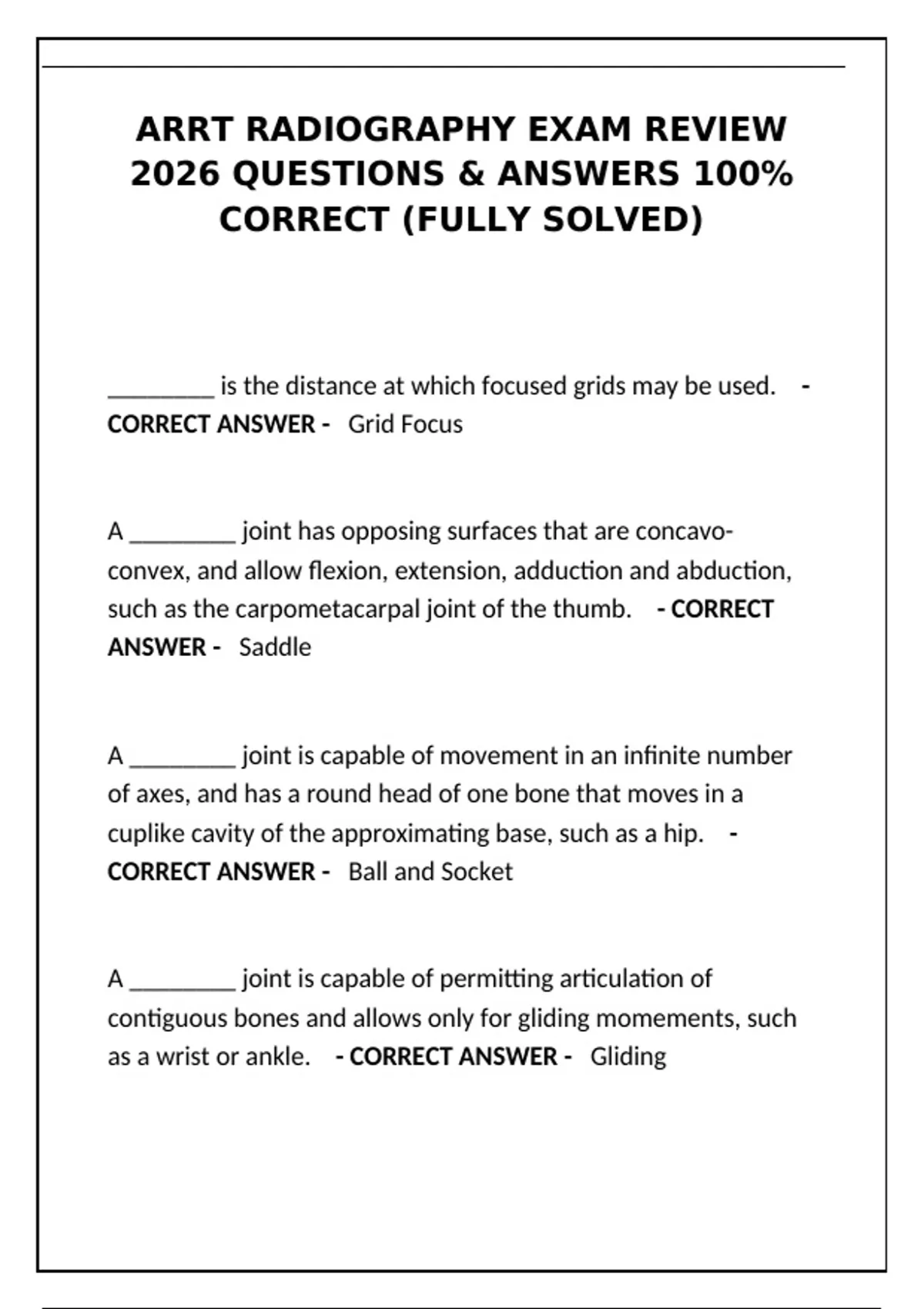 ARRT RADIOGRAPHY EXAM REVIEW 2026 QUESTIONS & ANSWERS 100% CORRECT (FULLY SOLVED)

________ is the distance at which focused grids may be used. - CORRECT ANSWER - Grid Focus

A ________ joint has opposing surfaces that are concavo-convex, and allow flexion, extension, adduction and abduction, such as the carpometacarpal joint of the thumb. - CORRECT ANSWER - Saddle

A ________ joint is capable of movement in an infinite number of axes, and has a round head of one bone that moves in a cuplike cavity of the approximating base, such as a hip. - CORRECT ANSWER - Ball and Socket

A ________ joint is capable of permitting articulation of contiguous bones and allows only for gliding momements, such as a wrist or ankle. - CORRECT ANSWER - Gliding